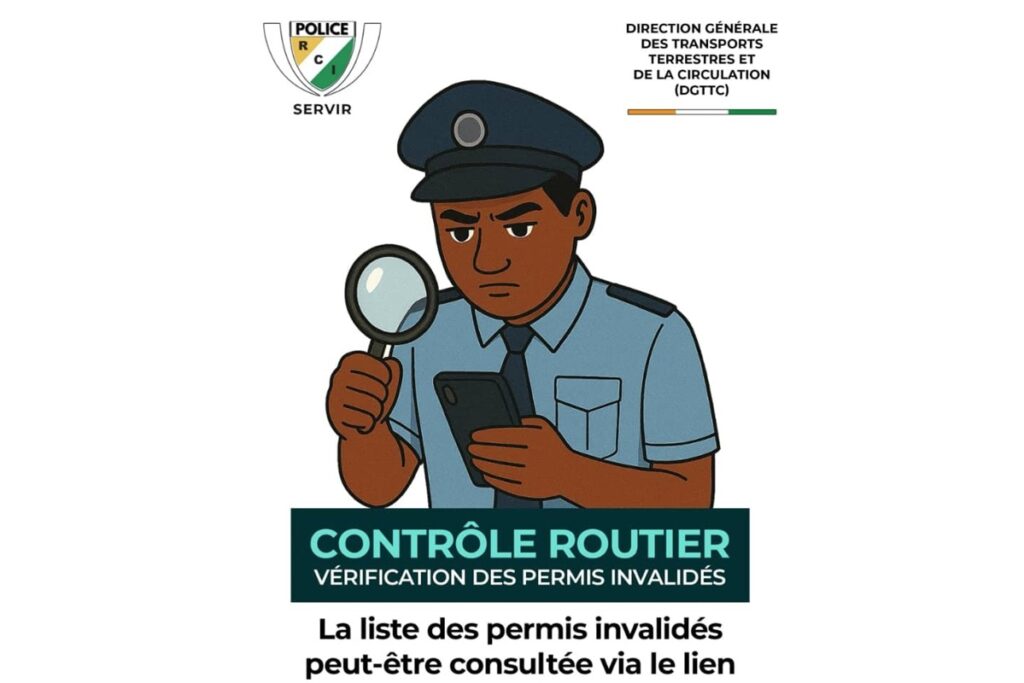 POLICE
R C I
SERVIR

DIRECTION GÉNÉRALE DES TRANSPORTS TERRESTRES ET DE LA CIRCULATION (DGTTC)

CONTRÔLE ROUTIER
VÉRIFICATION DES PERMIS INVALIDÉS

La liste des permis invalidés peut-être consultée via le lien